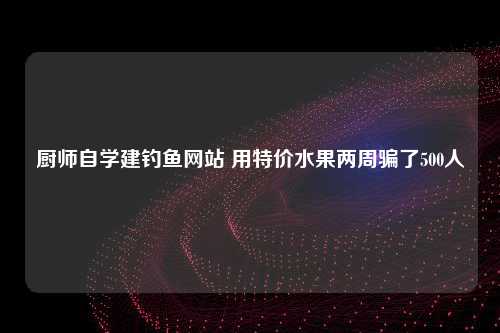 厨师自学建钓鱼网站 用特价水果两周骗了500人